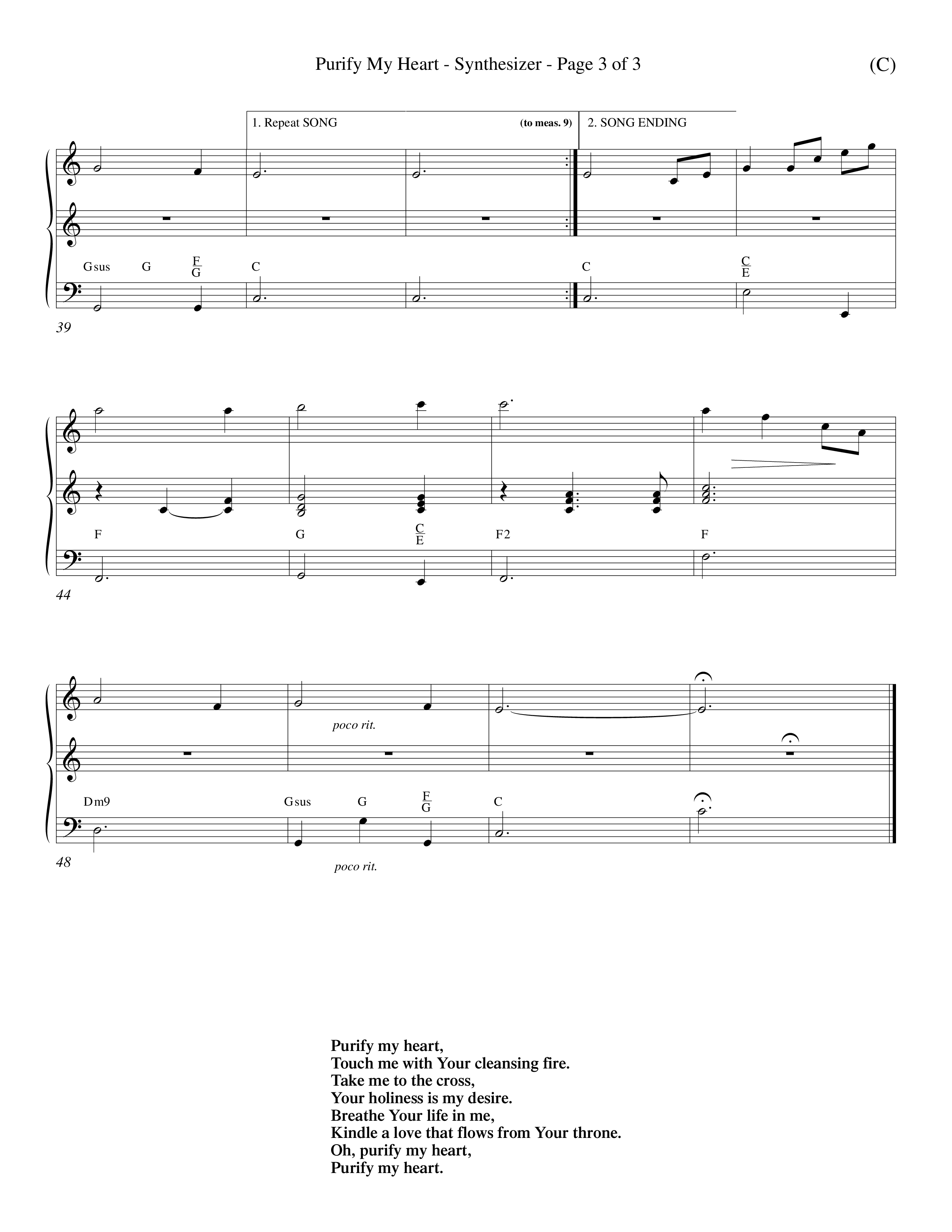 Purify My Heart - Synthesizer - Page 3 of 3

(C)

1. Repeat SONG

(to meas. 9)

2. SONG ENDING

Gsus G $\frac{F}{G}$ C C $\frac{C}{E}$

39

F G $\frac{C}{E}$ F2 F

44

poco rit.

Dm9 Gsus G $\frac{F}{G}$ C

48

poco rit.

Purify my heart,
Touch me with Your cleansing fire.
Take me to the cross,
Your holiness is my desire.
Breathe Your life in me,
Kindle a love that flows from Your throne.
Oh, purify my heart,
Purify my heart.